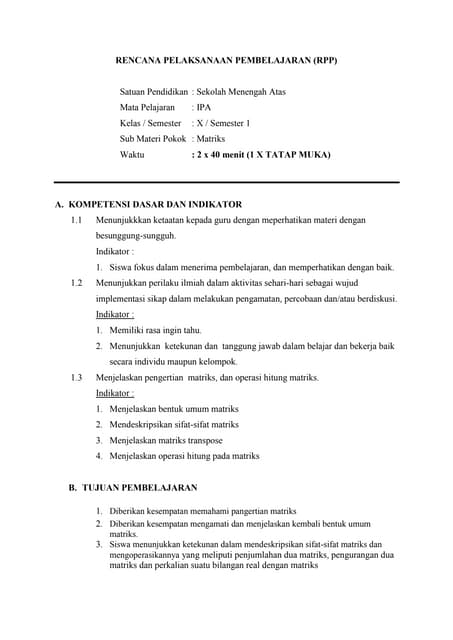 RENCANA PELAKSANAAN PEMBELAJARAN (RPP)

Satuan Pendidikan : Sekolah Menengah Atas
Mata Pelajaran : IPA
Kelas / Semester : X / Semester 1
Sub Materi Pokok : Matriks
Waktu : 2 x 40 menit (1 X TATAP MUKA)

A. KOMPETENSI DASAR DAN INDIKATOR

1.1 Menunjukkkan ketaatan kepada guru dengan meperhatikan materi dengan besunggung-sungguh.
Indikator :
1. Siswa fokus dalam menerima pembelajaran, dan memperhatikan dengan baik.

1.2 Menunjukkan perilaku ilmiah dalam aktivitas sehari-hari sebagai wujud implementasi sikap dalam melakukan pengamatan, percobaan dan/atau berdiskusi.
Indikator :
1. Memiliki rasa ingin tahu.
2. Menunjukkan ketekunan dan tanggung jawab dalam belajar dan bekerja baik secara individu maupun kelompok.

1.3 Menjelaskan pengertian matriks, dan operasi hitung matriks.
Indikator :
1. Menjelaskan bentuk umum matriks
2. Mendeskripsikan sifat-sifat matriks
3. Menjelaskan matriks transpose
4. Menjelaskan operasi hitung pada matriks

B. TUJUAN PEMBELAJARAN

1. Diberikan kesempatan memahami pangertian matriks
2. Diberikan kesempatan mengamati dan menjelaskan kembali bentuk umum matriks.
3. Siswa menunjukkan ketekunan dalam mendeskripsikan sifat-sifat matriks dan mengoperasikannya yang meliputi penjumlahan dua matriks, pengurangan dua matriks dan perkalian suatu bilangan real dengan matriks